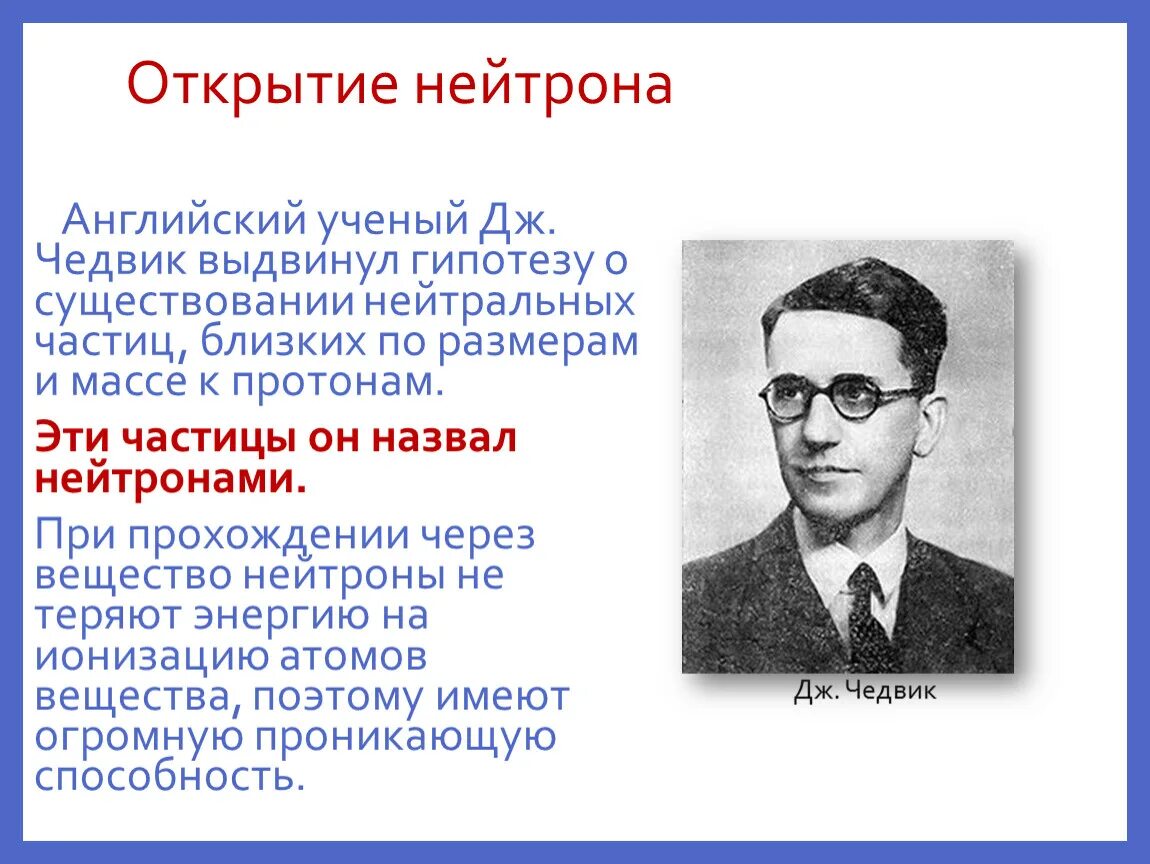 Открытие нейтрона

Английский ученый Дж. Чедвик выдвинул гипотезу о существовании нейтральных частиц, близких по размерам и массе к протонам.

Эти частицы он назвал нейтронами.

При прохождении через вещество нейтроны не теряют энергию на ионизацию атомов вещества, поэтому имеют огромную проникающую способность.

Дж. Чедвик